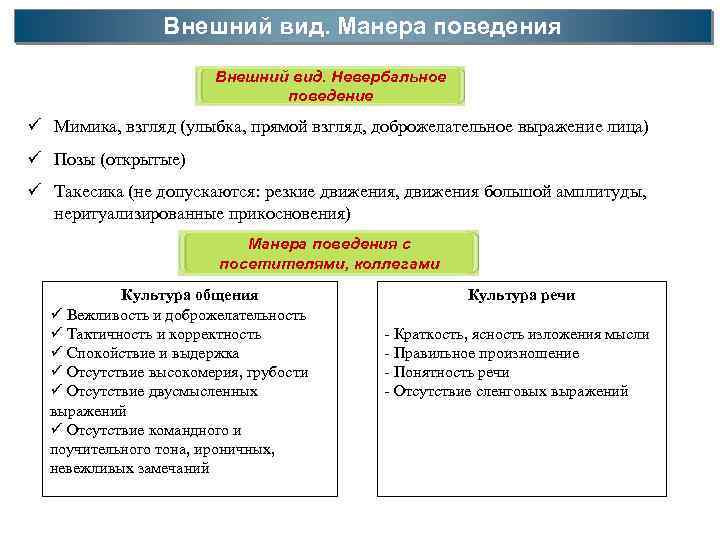 Внешний вид. Манера поведения

Внешний вид. Невербальное поведение

✓ Мимика, взгляд (улыбка, прямой взгляд, доброжелательное выражение лица)

✓ Позы (открытые)

✓ Такесика (не допускаются: резкие движения, движения большой амплитуды, неритуализированные прикосновения)

Манера поведения с посетителями, коллегами

Культура общения
✓ Вежливость и доброжелательность
✓ Тактичность и корректность
✓ Спокойствие и выдержка
✓ Отсутствие высокомерия, грубости
✓ Отсутствие двусмысленных выражений
✓ Отсутствие командного и поучительного тона, ироничных, невежливых замечаний

Культура речи

- Краткость, ясность изложения мысли
- Правильное произношение
- Понятность речи
- Отсутствие сленговых выражений